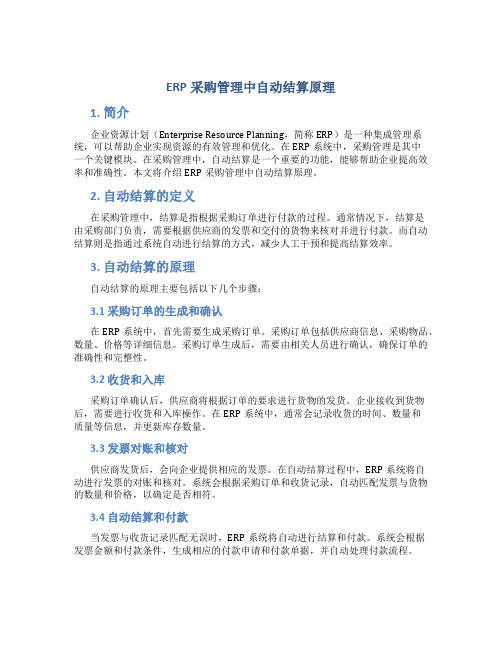 ERP 采购管理中自动结算原理

1. 简介

企业资源计划（Enterprise Resource Planning，简称 ERP）是一种集成管理系统，可以帮助企业实现资源的有效管理和优化。在 ERP 系统中，采购管理是其中一个关键模块。在采购管理中，自动结算是一个重要的功能，能够帮助企业提高效率和准确性。本文将介绍 ERP 采购管理中自动结算原理。

2. 自动结算的定义

在采购管理中，结算是指根据采购订单进行付款的过程。通常情况下，结算是由采购部门负责，需要根据供应商的发票和交付的货物来核对并进行付款。而自动结算则是指通过系统自动进行结算的方式，减少人工干预和提高结算效率。

3. 自动结算的原理

自动结算的原理主要包括以下几个步骤：

3.1 采购订单的生成和确认

在 ERP 系统中，首先需要生成采购订单。采购订单包括供应商信息、采购物品、数量、价格等详细信息。采购订单生成后，需要由相关人员进行确认，确保订单的准确性和完整性。

3.2 收货和入库

采购订单确认后，供应商将根据订单的要求进行货物的发货。企业接收到货物后，需要进行收货和入库操作。在 ERP 系统中，通常会记录收货的时间、数量和质量等信息，并更新库存数量。

3.3 发票对账和核对

供应商发货后，会向企业提供相应的发票。在自动结算过程中，ERP 系统将自动进行发票的对账和核对。系统会根据采购订单和收货记录，自动匹配发票与货物的数量和价格，以确定是否相符。

3.4 自动结算和付款

当发票与收货记录匹配无误时，ERP 系统将自动进行结算和付款。系统会根据发票金额和付款条件，生成相应的付款申请和付款单据，并自动处理付款流程。